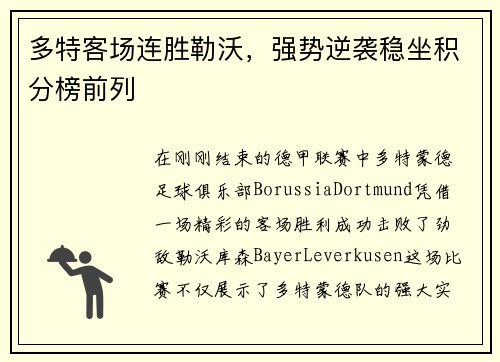 多特客场连胜勒沃，强势逆袭稳坐积分榜前列

在刚刚结束的德甲联赛中多特蒙德足球俱乐部BorussiaDortmund凭借一场精彩的客场胜利成功击败了劲敌勒沃库森BayerLeverkusen这场比赛不仅展示了多特蒙德队的强大实